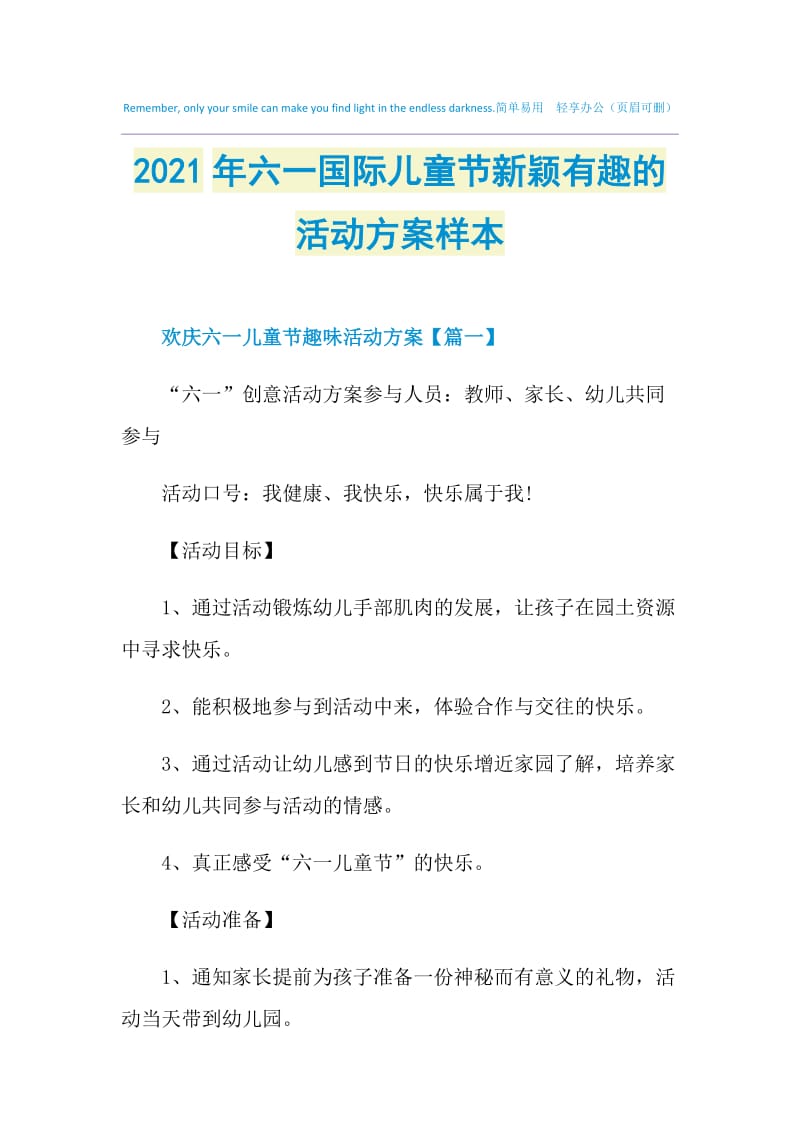 Remember, only your smile can make you find light in the endless darkness.简单易用　轻享办公（页眉可删）

2021年六一国际儿童节新颖有趣的活动方案样本

欢庆六一儿童节趣味活动方案【篇一】

“六一”创意活动方案参与人员：教师、家长、幼儿共同参与

活动口号：我健康、我快乐，快乐属于我!

【活动目标】

1、通过活动锻炼幼儿手部肌肉的发展，让孩子在园土资源中寻求快乐。

2、能积极地参与到活动中来，体验合作与交往的快乐。

3、通过活动让幼儿感到节日的快乐增近家园了解，培养家长和幼儿共同参与活动的情感。

4、真正感受“六一儿童节”的快乐。

【活动准备】

1、通知家长提前为孩子准备一份神秘而有意义的礼物，活动当天带到幼儿园。